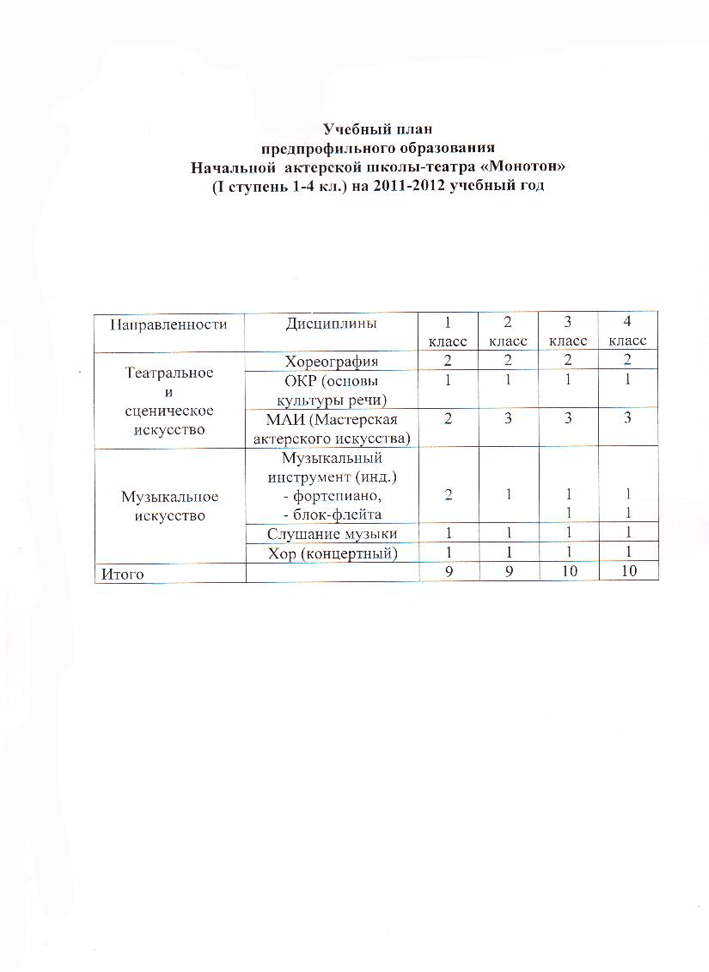 Учебный план
предпрофильного образования
Начальной актерской школы-театра «Монотон»
(I ступень 1-4 кл.) на 2011-2012 учебный год

| Направленности | Дисциплины | 1 класс | 2 класс | 3 класс | 4 класс |
|---|---|---|---|---|---|
| Театральное и сценическое искусство | Хореография | 2 | 2 | 2 | 2 |
| | ОКР (основы культуры речи) | 1 | 1 | 1 | 1 |
| | МАИ (Мастерская актерского искусства) | 2 | 3 | 3 | 3 |
| Музыкальное искусство | Музыкальный инструмент (инд.) - фортепиано, - блок-флейта | 2 | 1 | 1 1 | 1 1 |
| | Слушание музыки | 1 | 1 | 1 | 1 |
| | Хор (концертный) | 1 | 1 | 1 | 1 |
| Итого | | 9 | 9 | 10 | 10 |